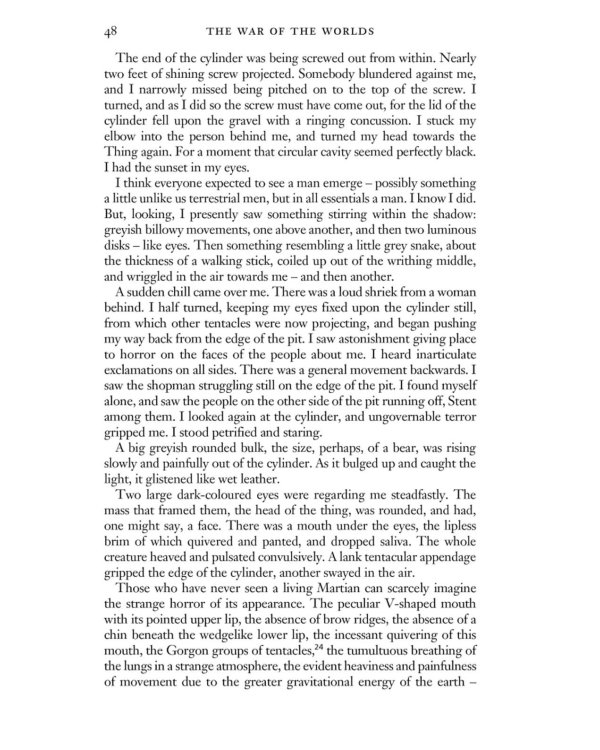 48 THE WAR OF THE WORLDS

The end of the cylinder was being screwed out from within. Nearly two feet of shining screw projected. Somebody blundered against me, and I narrowly missed being pitched on to the top of the screw. I turned, and as I did so the screw must have come out, for the lid of the cylinder fell upon the gravel with a ringing concussion. I stuck my elbow into the person behind me, and turned my head towards the Thing again. For a moment that circular cavity seemed perfectly black. I had the sunset in my eyes.

I think everyone expected to see a man emerge – possibly something a little unlike us terrestrial men, but in all essentials a man. I know I did. But, looking, I presently saw something stirring within the shadow: greyish billowy movements, one above another, and then two luminous disks – like eyes. Then something resembling a little grey snake, about the thickness of a walking stick, coiled up out of the writhing middle, and wriggled in the air towards me – and then another.

A sudden chill came over me. There was a loud shriek from a woman behind. I half turned, keeping my eyes fixed upon the cylinder still, from which other tentacles were now projecting, and began pushing my way back from the edge of the pit. I saw astonishment giving place to horror on the faces of the people about me. I heard inarticulate exclamations on all sides. There was a general movement backwards. I saw the shopman struggling still on the edge of the pit. I found myself alone, and saw the people on the other side of the pit running off, Stent among them. I looked again at the cylinder, and ungovernable terror gripped me. I stood petrified and staring.

A big greyish rounded bulk, the size, perhaps, of a bear, was rising slowly and painfully out of the cylinder. As it bulged up and caught the light, it glistened like wet leather.

Two large dark-coloured eyes were regarding me steadfastly. The mass that framed them, the head of the thing, was rounded, and had, one might say, a face. There was a mouth under the eyes, the lipless brim of which quivered and panted, and dropped saliva. The whole creature heaved and pulsated convulsively. A lank tentacular appendage gripped the edge of the cylinder, another swayed in the air.

Those who have never seen a living Martian can scarcely imagine the strange horror of its appearance. The peculiar V-shaped mouth with its pointed upper lip, the absence of brow ridges, the absence of a chin beneath the wedgelike lower lip, the incessant quivering of this mouth, the Gorgon groups of tentacles,$^{24}$ the tumultuous breathing of the lungs in a strange atmosphere, the evident heaviness and painfulness of movement due to the greater gravitational energy of the earth –